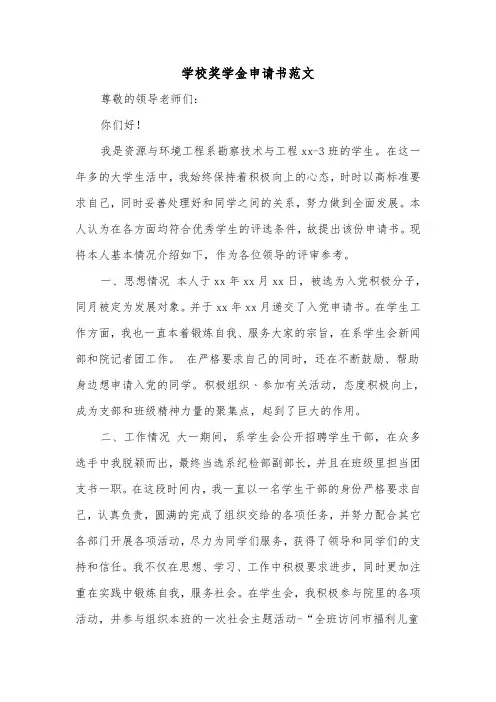 学校奖学金申请书范文

尊敬的领导老师们:

你们好!

我是资源与环境工程系勘察技术与工程 xx-3 班的学生。在这一年多的大学生活中，我始终保持着积极向上的心态，时时以高标准要求自己，同时妥善处理好和同学之间的关系，努力做到全面发展。本人认为在各方面均符合优秀学生的评选条件，故提出该份申请书。现将本人基本情况介绍如下，作为各位领导的评审参考。

一、思想情况 本人于 xx 年 xx 月 xx 日，被选为入党积极分子，同月被定为发展对象。并于 xx 年 xx 月递交了入党申请书。在学生工作方面，我也一直本着锻炼自我、服务大家的宗旨，在系学生会新闻部和院记者团工作。 在严格要求自己的同时，还在不断鼓励、帮助身边想申请入党的同学。积极组织、参加有关活动，态度积极向上，成为支部和班级精神力量的聚集点，起到了巨大的作用。

二、工作情况 大一期间，系学生会公开招聘学生干部，在众多选手中我脱颖而出，最终当选系纪检部副部长，并且在班级里担当团支书一职。在这段时间内，我一直以一名学生干部的身份严格要求自己，认真负责，圆满的完成了组织交给的各项任务，并努力配合其它各部门开展各项活动，尽力为同学们服务，获得了领导和同学们的支持和信任。我不仅在思想、学习、工作中积极要求进步，同时更加注重在实践中锻炼自我，服务社会。在学生会，我积极参与院里的各项活动，并参与组织本班的一次社会主题活动-“全班访问市福利儿童